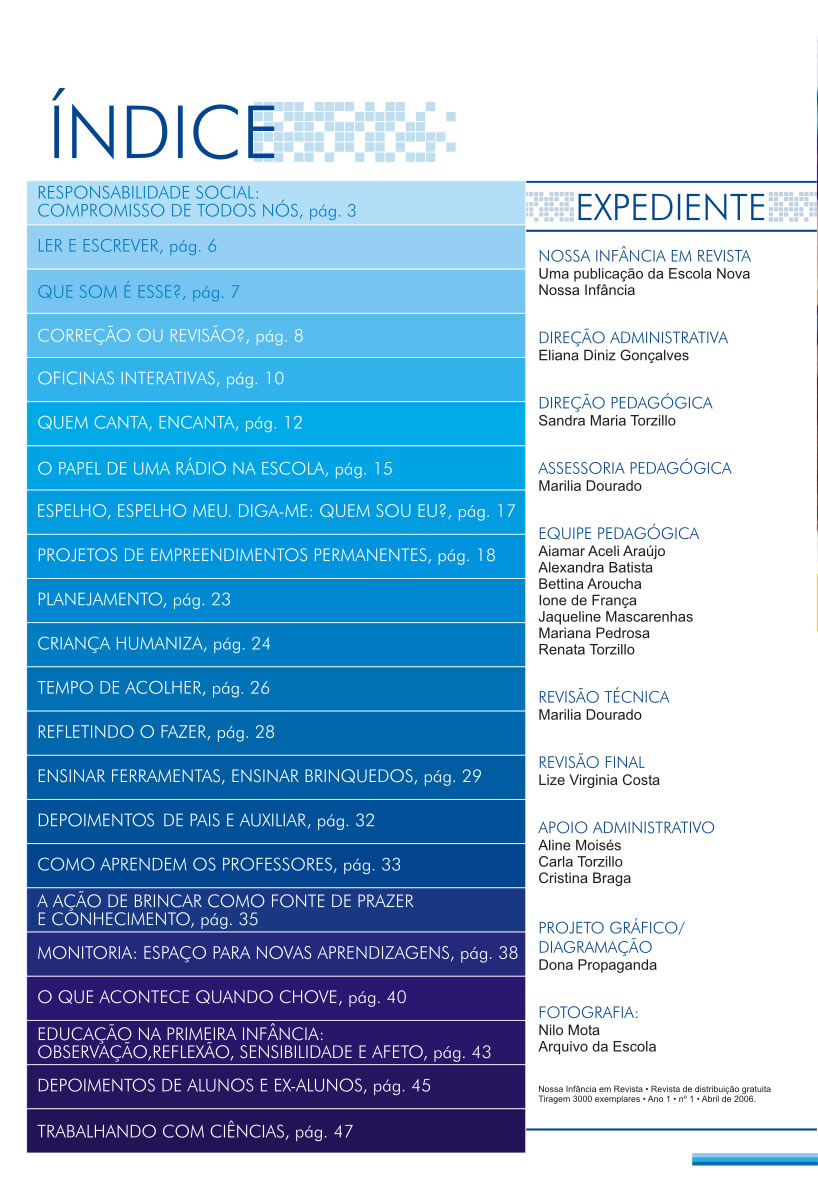 ÍNDICE

RESPONSABILIDADE SOCIAL: COMPROMISSO DE TODOS NÓS, pág. 3

LER E ESCREVER, pág. 6

QUE SOM É ESSE?, pág. 7

CORREÇÃO OU REVISÃO?, pág. 8

OFICINAS INTERATIVAS, pág. 10

QUEM CANTA, ENCANTA, pág. 12

O PAPEL DE UMA RÁDIO NA ESCOLA, pág. 15

ESPELHO, ESPELHO MEU. DIGA-ME: QUEM SOU EU?, pág. 17

PROJETOS DE EMPREENDIMENTOS PERMANENTES, pág. 18

PLANEJAMENTO, pág. 23

CRIANÇA HUMANIZA, pág. 24

TEMPO DE ACOLHER, pág. 26

REFLETINDO O FAZER, pág. 28

ENSINAR FERRAMENTAS, ENSINAR BRINQUEDOS, pág. 29

DEPOIMENTOS DE PAIS E AUXILIAR, pág. 32

COMO APRENDEM OS PROFESSORES, pág. 33

A AÇÃO DE BRINCAR COMO FONTE DE PRAZER E CONHECIMENTO, pág. 35

MONITORIA: ESPAÇO PARA NOVAS APRENDIZAGENS, pág. 38

O QUE ACONTECE QUANDO CHOVE, pág. 40

EDUCAÇÃO NA PRIMEIRA INFÂNCIA: OBSERVAÇÃO,REFLEXÃO, SENSIBILIDADE E AFETO, pág. 43

DEPOIMENTOS DE ALUNOS E EX-ALUNOS, pág. 45

TRABALHANDO COM CIÊNCIAS, pág. 47

EXPEDIENTE

NOSSA INFÂNCIA EM REVISTA
Uma publicação da Escola Nova Nossa Infância

DIREÇÃO ADMINISTRATIVA
Eliana Diniz Gonçalves

DIREÇÃO PEDAGÓGICA
Sandra Maria Torzillo

ASSESSORIA PEDAGÓGICA
Marilia Dourado

EQUIPE PEDAGÓGICA
Aiamar Aceli Araújo
Alexandra Batista
Bettina Aroucha
Ione de França
Jaqueline Mascarenhas
Mariana Pedrosa
Renata Torzillo

REVISÃO TÉCNICA
Marilia Dourado

REVISÃO FINAL
Lize Virginia Costa

APOIO ADMINISTRATIVO
Aline Moisés
Carla Torzillo
Cristina Braga

PROJETO GRÁFICO/ DIAGRAMAÇÃO
Dona Propaganda

FOTOGRAFIA:
Nilo Mota
Arquivo da Escola

Nossa Infância em Revista • Revista de distribuição gratuita
Tiragem 3000 exemplares • Ano 1 • nº 1 • Abril de 2006.